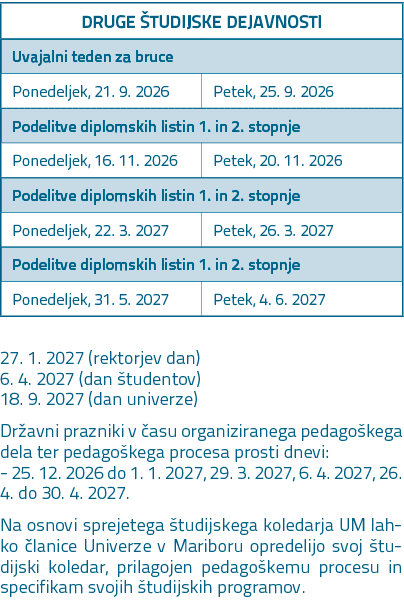 | DRUGE ŠTUDIJSKE DEJAVNOSTI | |
|---|---|
| Uvajalni teden za bruce | |
| Ponedeljek, 21. 9. 2026 | Petek, 25. 9. 2026 |
| Podelitve diplomskih listin 1. in 2. stopnje | |
| Ponedeljek, 16. 11. 2026 | Petek, 20. 11. 2026 |
| Podelitve diplomskih listin 1. in 2. stopnje | |
| Ponedeljek, 22. 3. 2027 | Petek, 26. 3. 2027 |
| Podelitve diplomskih listin 1. in 2. stopnje | |
| Ponedeljek, 31. 5. 2027 | Petek, 4. 6. 2027 |

27. 1. 2027 (rektorjev dan)
6. 4. 2027 (dan študentov)
18. 9. 2027 (dan univerze)

Državni prazniki v času organiziranega pedagoškega dela ter pedagoškega procesa prosti dnevi:
- 25. 12. 2026 do 1. 1. 2027, 29. 3. 2027, 6. 4. 2027, 26. 4. do 30. 4. 2027.

Na osnovi sprejetega študijskega koledarja UM lahko članice Univerze v Mariboru opredelijo svoj študijski koledar, prilagojen pedagoškemu procesu in specifikam svojih študijskih programov.